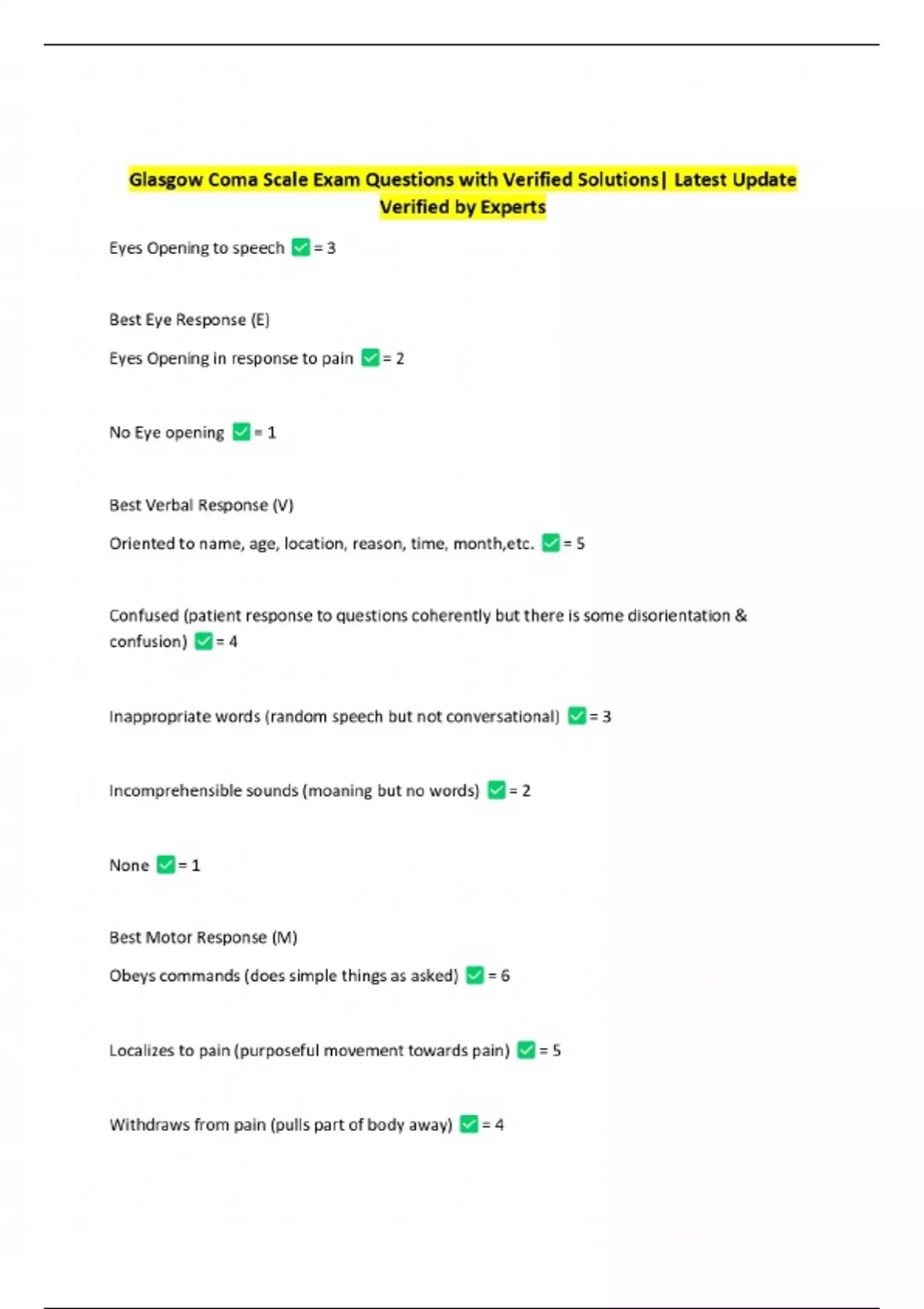 Glasgow Coma Scale Exam Questions with Verified Solutions| Latest Update Verified by Experts

Eyes Opening to speech ✅ = 3

Best Eye Response (E)

Eyes Opening in response to pain ✅ = 2

No Eye opening ✅ = 1

Best Verbal Response (V)

Oriented to name, age, location, reason, time, month,etc. ✅ = 5

Confused (patient response to questions coherently but there is some disorientation & confusion) ✅ = 4

Inappropriate words (random speech but not conversational) ✅ = 3

Incomprehensible sounds (moaning but no words) ✅ = 2

None ✅ = 1

Best Motor Response (M)

Obeys commands (does simple things as asked) ✅ = 6

Localizes to pain (purposeful movement towards pain) ✅ = 5

Withdraws from pain (pulls part of body away) ✅ = 4